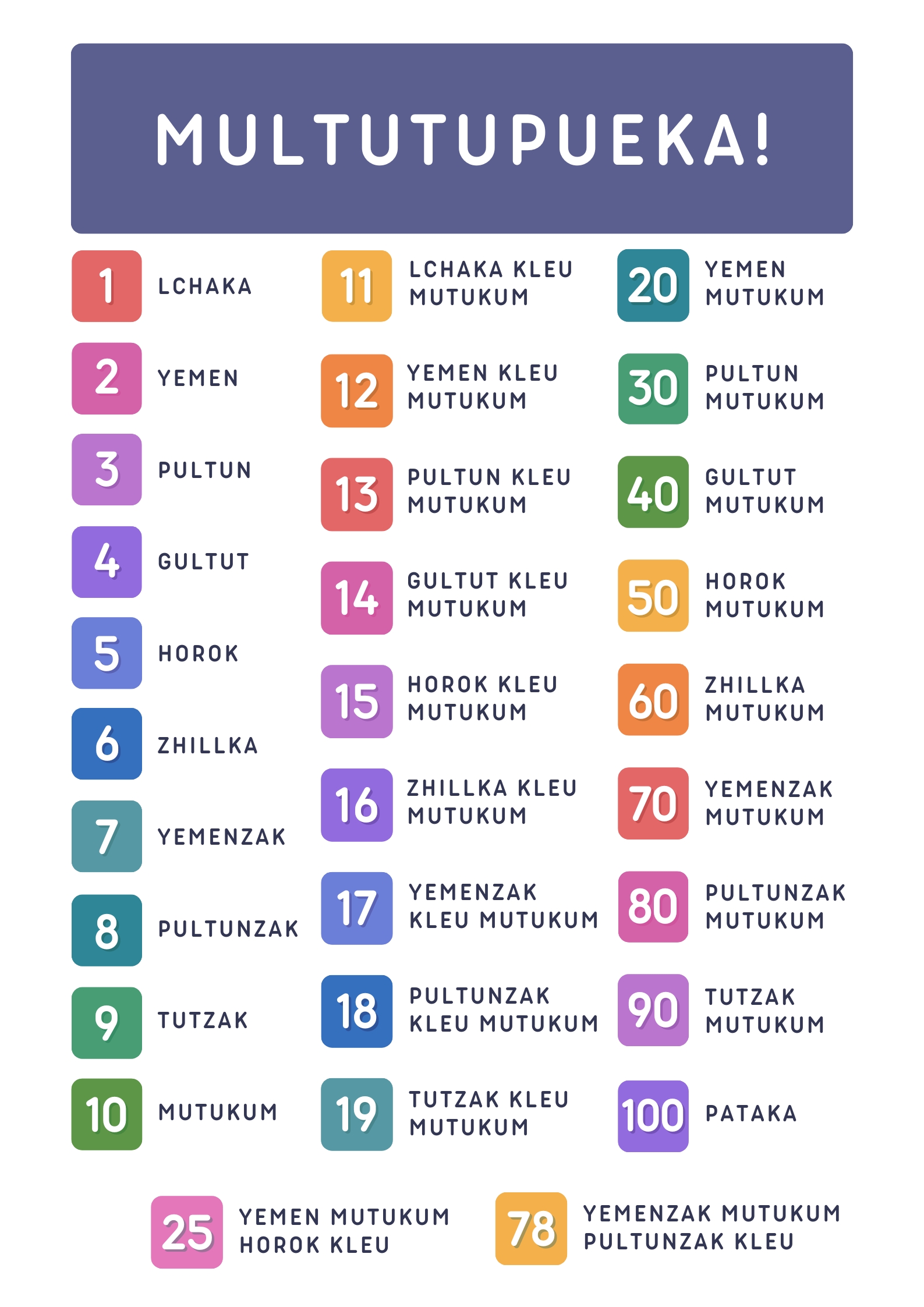 MULTUTUPUEKA!

1 LCHAKA

2 YEMEN

3 PULTUN

4 GULTUT

5 HOROK

6 ZHILLKA

7 YEMENZAK

8 PULTUNZAK

9 TUTZAK

10 MUTUKUM

11 LCHAKA KLEU MUTUKUM

12 YEMEN KLEU MUTUKUM

13 PULTUN KLEU MUTUKUM

14 GULTUT KLEU MUTUKUM

15 HOROK KLEU MUTUKUM

16 ZHILLKA KLEU MUTUKUM

17 YEMENZAK KLEU MUTUKUM

18 PULTUNZAK KLEU MUTUKUM

19 TUTZAK KLEU MUTUKUM

20 YEMEN MUTUKUM

30 PULTUN MUTUKUM

40 GULTUT MUTUKUM

50 HOROK MUTUKUM

60 ZHILLKA MUTUKUM

70 YEMENZAK MUTUKUM

80 PULTUNZAK MUTUKUM

90 TUTZAK MUTUKUM

100 PATAKA

25 YEMEN MUTUKUM HOROK KLEU

78 YEMENZAK MUTUKUM PULTUNZAK KLEU